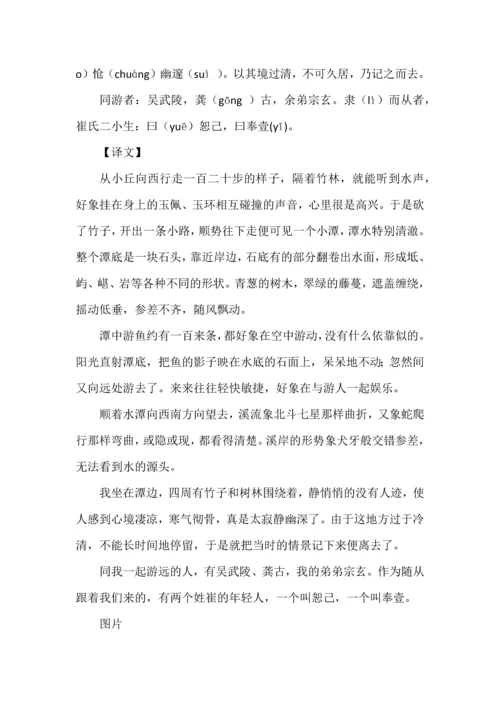 o）怆（chuàng）幽邃（suì ）。以其境过清，不可久居，乃记之而去。

同游者：吴武陵，龚（gōng ）古，余弟宗玄。隶（lì）而从者，崔氏二小生：曰（yuē）恕己，曰奉壹(yī)。

【译文】

从小丘向西行走一百二十步的样子，隔着竹林，就能听到水声，好象挂在身上的玉佩、玉环相互碰撞的声音，心里很是高兴。于是砍了竹子，开出一条小路，顺势往下走便可见一个小潭，潭水特别清澈。整个潭底是一块石头，靠近岸边，石底有的部分翻卷出水面，形成坻、屿、嵁、岩等各种不同的形状。青葱的树木，翠绿的藤蔓，遮盖缠绕，摇动低垂，参差不齐，随风飘动。

潭中游鱼约有一百来条，都好象在空中游动，没有什么依靠似的。阳光直射潭底，把鱼的影子映在水底的石面上，呆呆地不动；忽然间又向远处游去了。来来往往轻快敏捷，好象在与游人一起娱乐。

顺着水潭向西南方向望去，溪流象北斗七星那样曲折，又象蛇爬行那样弯曲，或隐或现，都看得清楚。溪岸的形势象犬牙般交错参差，无法看到水的源头。

我坐在潭边，四周有竹子和树林围绕着，静悄悄的没有人迹，使人感到心境凄凉，寒气彻骨，真是太寂静幽深了。由于这地方过于冷清，不能长时间地停留，于是就把当时的情景记下来便离去了。

同我一起游远的人，有吴武陵、龚古，我的弟弟宗玄。作为随从跟着我们来的，有两个姓崔的年轻人，一个叫恕己，一个叫奉壹。

图片